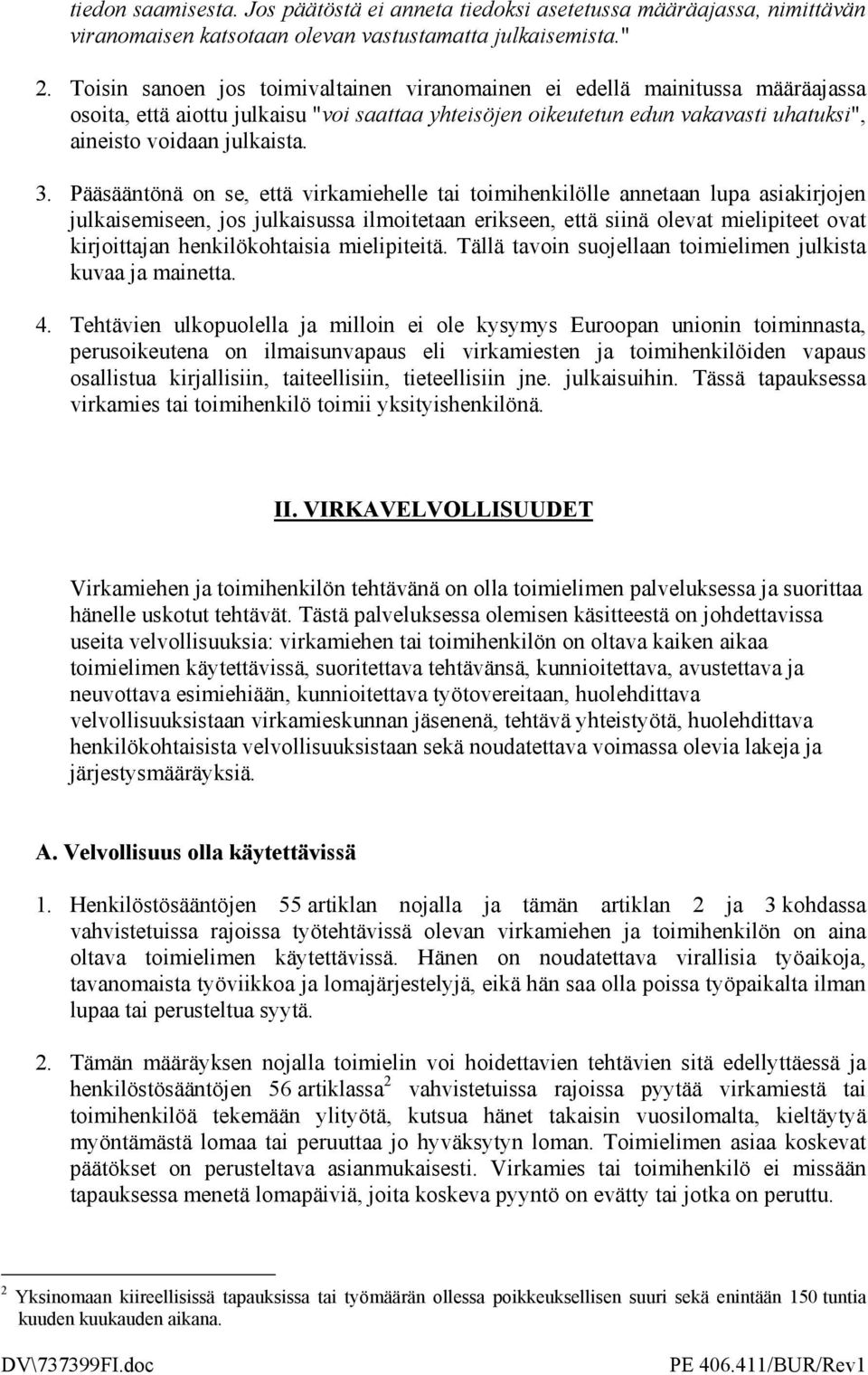 tiedon saamisesta. Jos päätöstä ei anneta tiedoksi asetetussa määräajassa, nimittävän viranomaisen katsotaan olevan vastustamatta julkaisemista."

2. Toisin sanoen jos toimivaltainen viranomainen ei edellä mainitussa määräajassa osoita, että aiottu julkaisu "voi saattaa yhteisöjen oikeutetun edun vakavasti uhatuksi", aineisto voidaan julkaista.

3. Pääsääntönä on se, että virkamiehelle tai toimihenkilölle annetaan lupa asiakirjojen julkaisemiseen, jos julkaisussa ilmoitetaan erikseen, että siinä olevat mielipiteet ovat kirjoittajan henkilökohtaisia mielipiteitä. Tällä tavoin suojellaan toimielimen julkista kuvaa ja mainetta.

4. Tehtävien ulkopuolella ja milloin ei ole kysymys Euroopan unionin toiminnasta, perusoikeutena on ilmaisunvapaus eli virkamiesten ja toimihenkilöiden vapaus osallistua kirjallisiin, taiteellisiin, tieteellisiin jne. julkaisuihin. Tässä tapauksessa virkamies tai toimihenkilö toimii yksityishenkilönä.

II. VIRKAVELVOLLISUUDET

Virkamiehen ja toimihenkilön tehtävänä on olla toimielimen palveluksessa ja suorittaa hänelle uskotut tehtävät. Tästä palveluksessa olemisen käsitteestä on johdettavissa useita velvollisuuksia: virkamiehen tai toimihenkilön on oltava kaiken aikaa toimielimen käytettävissä, suoritettava tehtävänsä, kunnioitettava, avustettava ja neuvottava esimiehiään, kunnioitettava työtovereitaan, huolehdittava velvollisuuksistaan virkamieskunnan jäsenenä, tehtävä yhteistyötä, huolehdittava henkilökohtaisista velvollisuuksistaan sekä noudatettava voimassa olevia lakeja ja järjestysmääräyksiä.

A. Velvollisuus olla käytettävissä

1. Henkilöstösääntöjen 55 artiklan nojalla ja tämän artiklan 2 ja 3 kohdassa vahvistetuissa rajoissa työtehtävissä olevan virkamiehen ja toimihenkilön on aina oltava toimielimen käytettävissä. Hänen on noudatettava virallisia työaikoja, tavanomaista työviikkoa ja lomajärjestelyjä, eikä hän saa olla poissa työpaikalta ilman lupaa tai perusteltua syytä.

2. Tämän määräyksen nojalla toimielin voi hoidettavien tehtävien sitä edellyttäessä ja henkilöstösääntöjen 56 artiklassa$^2$ vahvistetuissa rajoissa pyytää virkamiestä tai toimihenkilöä tekemään ylityötä, kutsua hänet takaisin vuosilomalta, kieltäytyä myöntämästä lomaa tai peruuttaa jo hyväksytyn loman. Toimielimen asiaa koskevat päätökset on perusteltava asianmukaisesti. Virkamies tai toimihenkilö ei missään tapauksessa menetä lomapäiviä, joita koskeva pyyntö on evätty tai jotka on peruttu.

$^2$ Yksinomaan kiireellisissä tapauksissa tai työmäärän ollessa poikkeuksellisen suuri sekä enintään 150 tuntia kuuden kuukauden aikana.

DV\737399FI.doc PE 406.411/BUR/Rev1